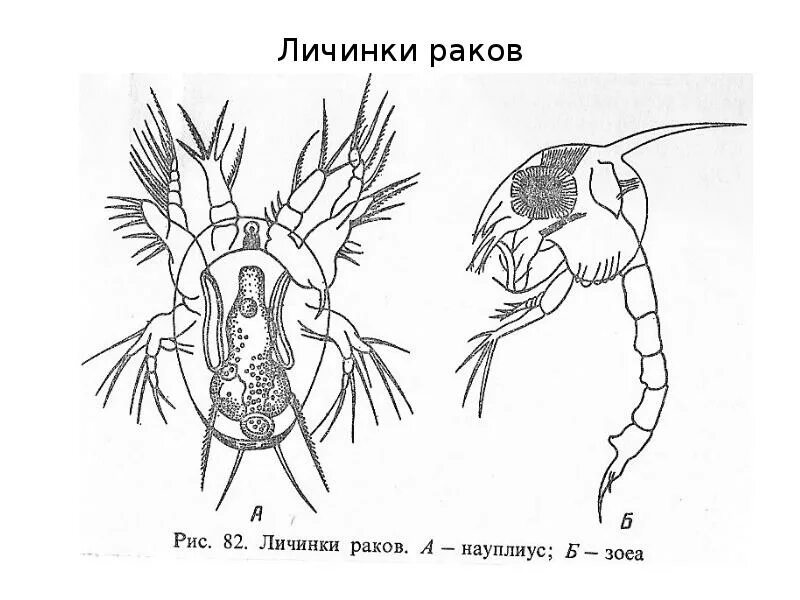 Личинки раков

А

Б

Рис. 82. Личинки раков. А – науплиус; Б – зоеа